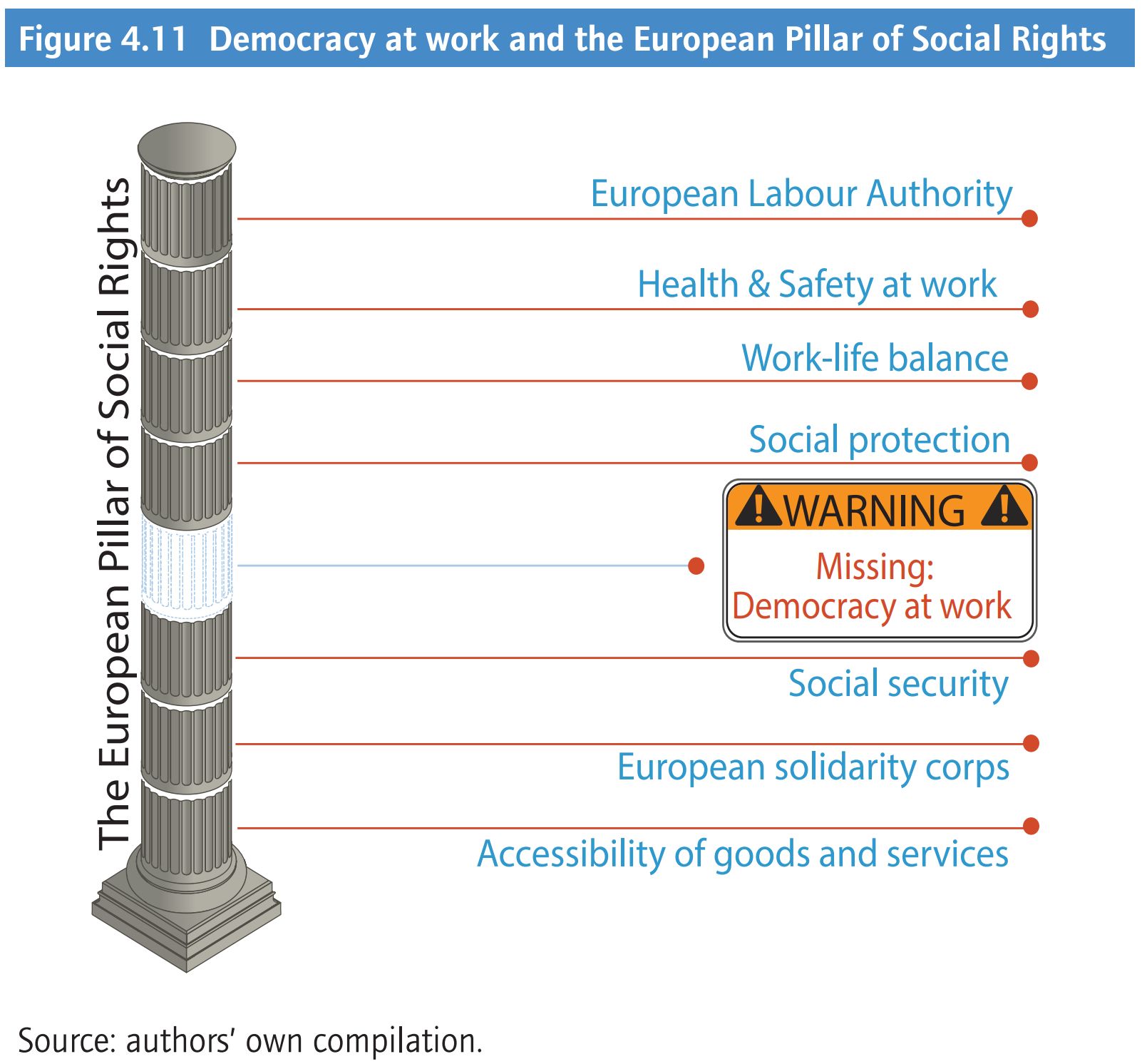 Figure 4.11 Democracy at work and the European Pillar of Social Rights

The European Pillar of Social Rights

European Labour Authority

Health & Safety at work

Work-life balance

Social protection

WARNING

Missing: Democracy at work

Social security

European solidarity corps

Accessibility of goods and services

Source: authors' own compilation.